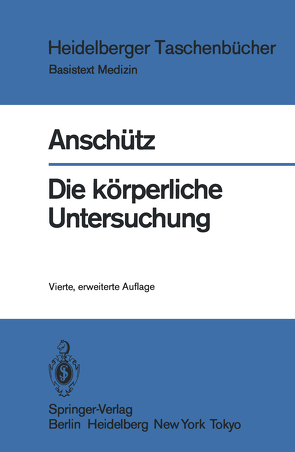 Heidelberger Taschenbücher
Basistext Medizin

Anschütz

Die körperliche Untersuchung

Vierte, erweiterte Auflage

Springer-Verlag
Berlin Heidelberg New York Tokyo